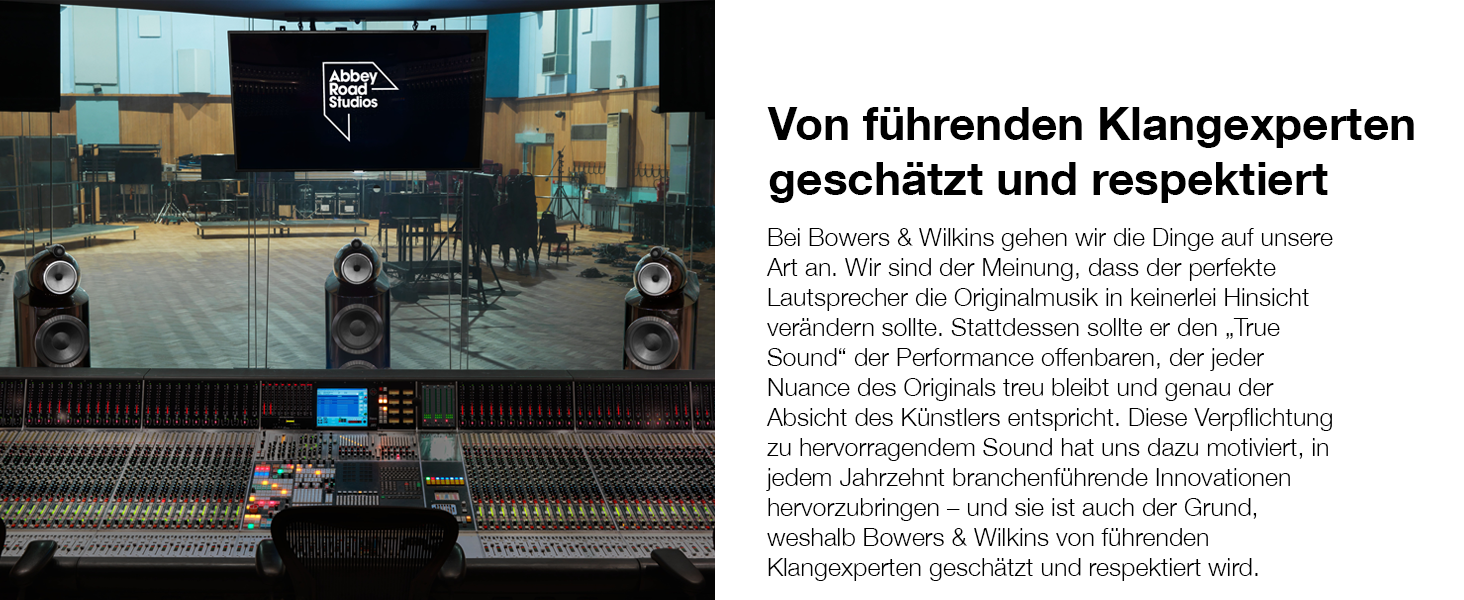 Abbey Road Studios

Von führenden Klangexperten geschätzt und respektiert

Bei Bowers & Wilkins gehen wir die Dinge auf unsere Art an. Wir sind der Meinung, dass der perfekte Lautsprecher die Originalmusik in keinerlei Hinsicht verändern sollte. Stattdessen sollte er den „True Sound“ der Performance offenbaren, der jeder Nuance des Originals treu bleibt und genau der Absicht des Künstlers entspricht. Diese Verpflichtung zu hervorragendem Sound hat uns dazu motiviert, in jedem Jahrzehnt branchenführende Innovationen hervorzubringen – und sie ist auch der Grund, weshalb Bowers & Wilkins von führenden Klangexperten geschätzt und respektiert wird.